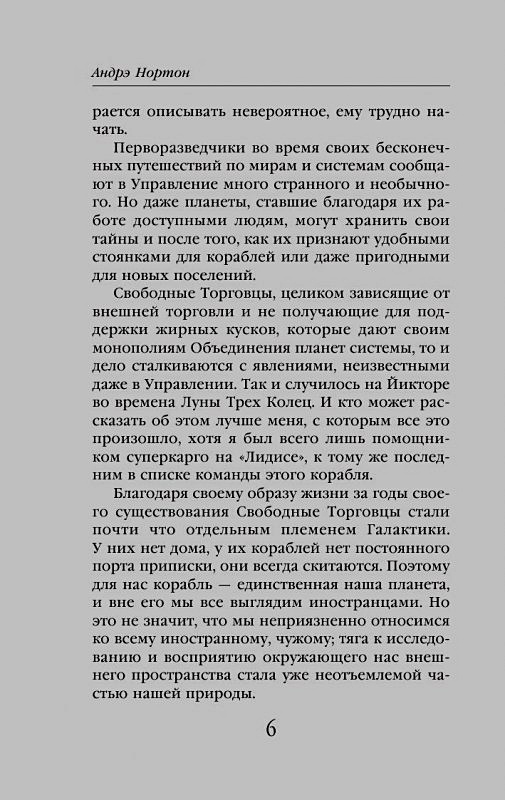 Андрэ Нортон

рается описывать невероятное, ему трудно начать.

Перворазведчики во время своих бесконечных путешествий по мирам и системам сообщают в Управление много странного и необычного. Но даже планеты, ставшие благодаря их работе доступными людям, могут хранить свои тайны и после того, как их признают удобными стоянками для кораблей или даже пригодными для новых поселений.

Свободные Торговцы, целиком зависящие от внешней торговли и не получающие для поддержки жирных кусков, которые дают своим монополиям Объединения планет системы, то и дело сталкиваются с явлениями, неизвестными даже в Управлении. Так и случилось на Йикторе во времена Луны Трех Колец. И кто может рассказать об этом лучше меня, с которым все это произошло, хотя я был всего лишь помощником суперкарго на «Лидисе», к тому же последним в списке команды этого корабля.

Благодаря своему образу жизни за годы своего существования Свободные Торговцы стали почти что отдельным племенем Галактики. У них нет дома, у их кораблей нет постоянного порта приписки, они всегда скитаются. Поэтому для нас корабль — единственная наша планета, и вне его мы все выглядим иностранцами. Но это не значит, что мы неприязненно относимся ко всему иностранному, чужому; тяга к исследованию и восприятию окружающего нас внешнего пространства стала уже неотъемлемой частью нашей природы.

6